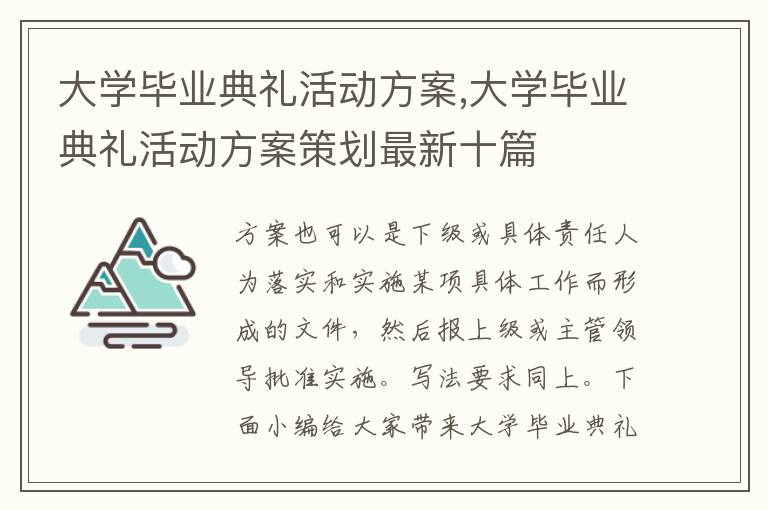 大学毕业典礼活动方案,大学毕业典礼活动方案策划最新十篇

方案也可以是下级或具体责任人为落实和实施某项具体工作而形成的文件，然后报上级或主管领导批准实施。写法要求同上。下面小编给大家带来大学毕业典礼